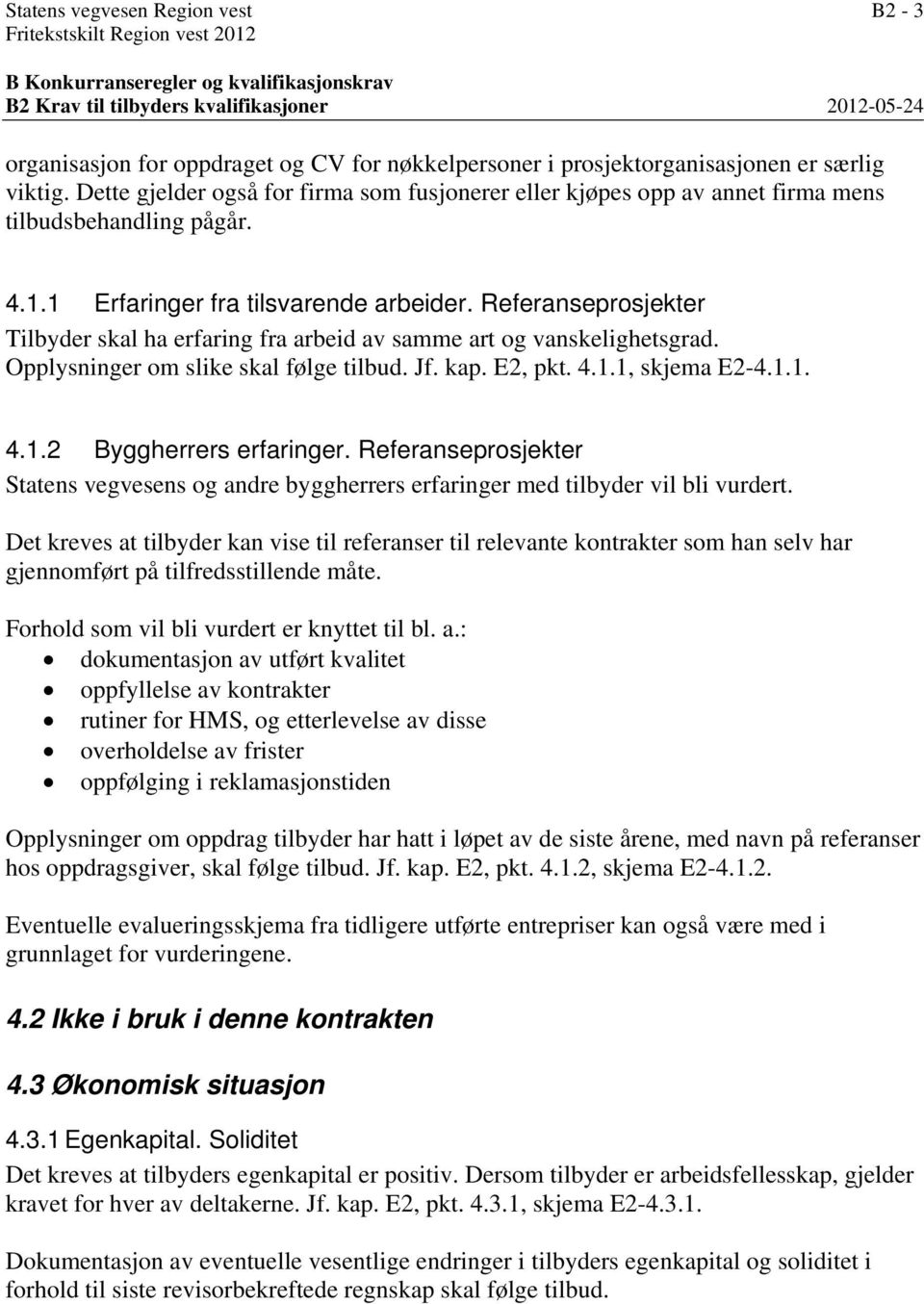 Statens vegvesen Region vest B2 - 3
Fritekstskilt Region vest 2012

B Konkurranseregler og kvalifikasjonskrav
B2 Krav til tilbyders kvalifikasjoner 2012-05-24

organisasjon for oppdraget og CV for nøkkelpersoner i prosjektorganisasjonen er særlig viktig. Dette gjelder også for firma som fusjonerer eller kjøpes opp av annet firma mens tilbudsbehandling pågår.

4.1.1 Erfaringer fra tilsvarende arbeider. Referanseprosjekter
Tilbyder skal ha erfaring fra arbeid av samme art og vanskelighetsgrad. Opplysninger om slike skal følge tilbud. Jf. kap. E2, pkt. 4.1.1, skjema E2-4.1.1.

4.1.2 Byggherrers erfaringer. Referanseprosjekter
Statens vegvesens og andre byggherrers erfaringer med tilbyder vil bli vurdert.

Det kreves at tilbyder kan vise til referanser til relevante kontrakter som han selv har gjennomført på tilfredsstillende måte.

Forhold som vil bli vurdert er knyttet til bl. a.:
• dokumentasjon av utført kvalitet
• oppfyllelse av kontrakter
• rutiner for HMS, og etterlevelse av disse
• overholdelse av frister
• oppfølging i reklamasjonstiden

Opplysninger om oppdrag tilbyder har hatt i løpet av de siste årene, med navn på referanser hos oppdragsgiver, skal følge tilbud. Jf. kap. E2, pkt. 4.1.2, skjema E2-4.1.2.

Eventuelle evalueringsskjema fra tidligere utførte entrepriser kan også være med i grunnlaget for vurderingene.

4.2 Ikke i bruk i denne kontrakten

4.3 Økonomisk situasjon

4.3.1 Egenkapital. Soliditet
Det kreves at tilbyders egenkapital er positiv. Dersom tilbyder er arbeidsfellesskap, gjelder kravet for hver av deltakerne. Jf. kap. E2, pkt. 4.3.1, skjema E2-4.3.1.

Dokumentasjon av eventuelle vesentlige endringer i tilbyders egenkapital og soliditet i forhold til siste revisorbekreftede regnskap skal følge tilbud.